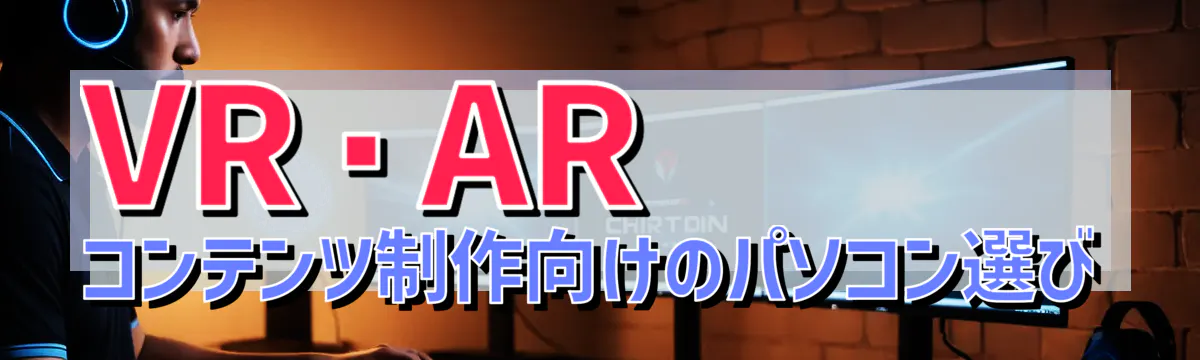 VR・AR
コンテンツ制作向けのパソコン選び

CHIRTOIN